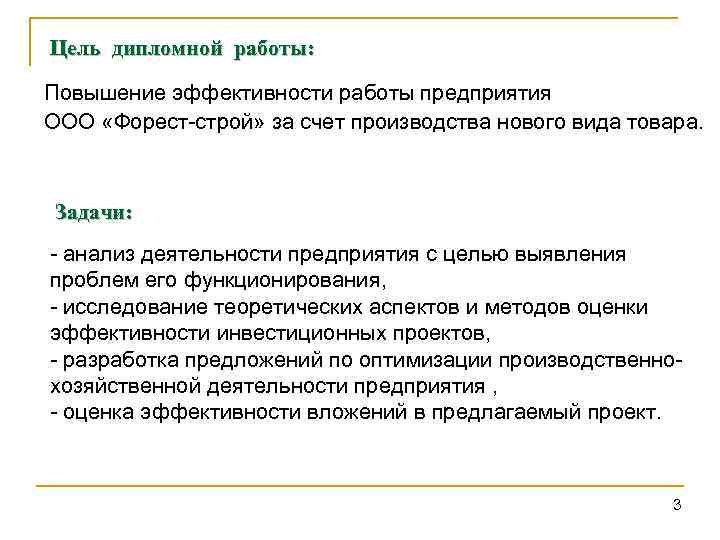 Цель дипломной работы:

Повышение эффективности работы предприятия ООО «Форест-строй» за счет производства нового вида товара.

Задачи:

- анализ деятельности предприятия с целью выявления проблем его функционирования,
- исследование теоретических аспектов и методов оценки эффективности инвестиционных проектов,
- разработка предложений по оптимизации производственно-хозяйственной деятельности предприятия ,
- оценка эффективности вложений в предлагаемый проект.

3